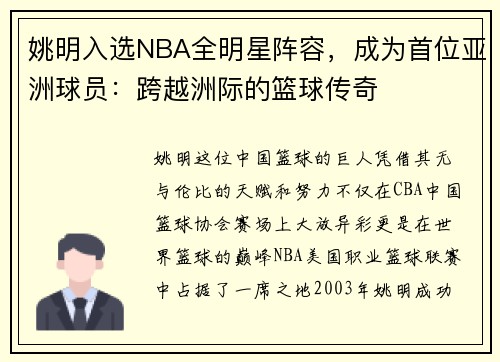 姚明入选NBA全明星阵容，成为首位亚洲球员：跨越洲际的篮球传奇

姚明这位中国篮球的巨人凭借其无与伦比的天赋和努力不仅在CBA中国篮球协会赛场上大放异彩更是在世界篮球的巅峰NBA美国职业篮球联赛中占据了一席之地2003年姚明成功